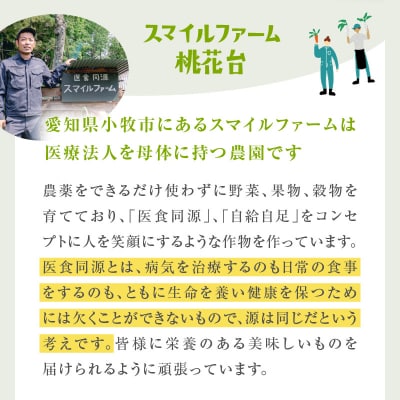 医食同源
スマイルファーム

スマイルファーム
桃花台

愛知県小牧市にあるスマイルファームは医療法人を母体に持つ農園です

農薬をできるだけ使わずに野菜、果物、穀物を育てており、「医食同源」、「自給自足」をコンセプトに人を笑顔にするような作物を作っています。医食同源とは、病気を治療するのも日常の食事をするのも、ともに生命を養い健康を保つためには欠くことができないもので、源は同じだという考えです。皆様に栄養のある美味しいものを届けられるように頑張っています。